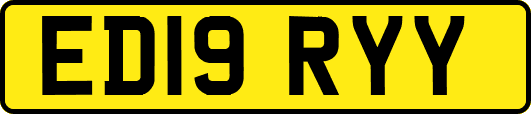 ED19 RYY